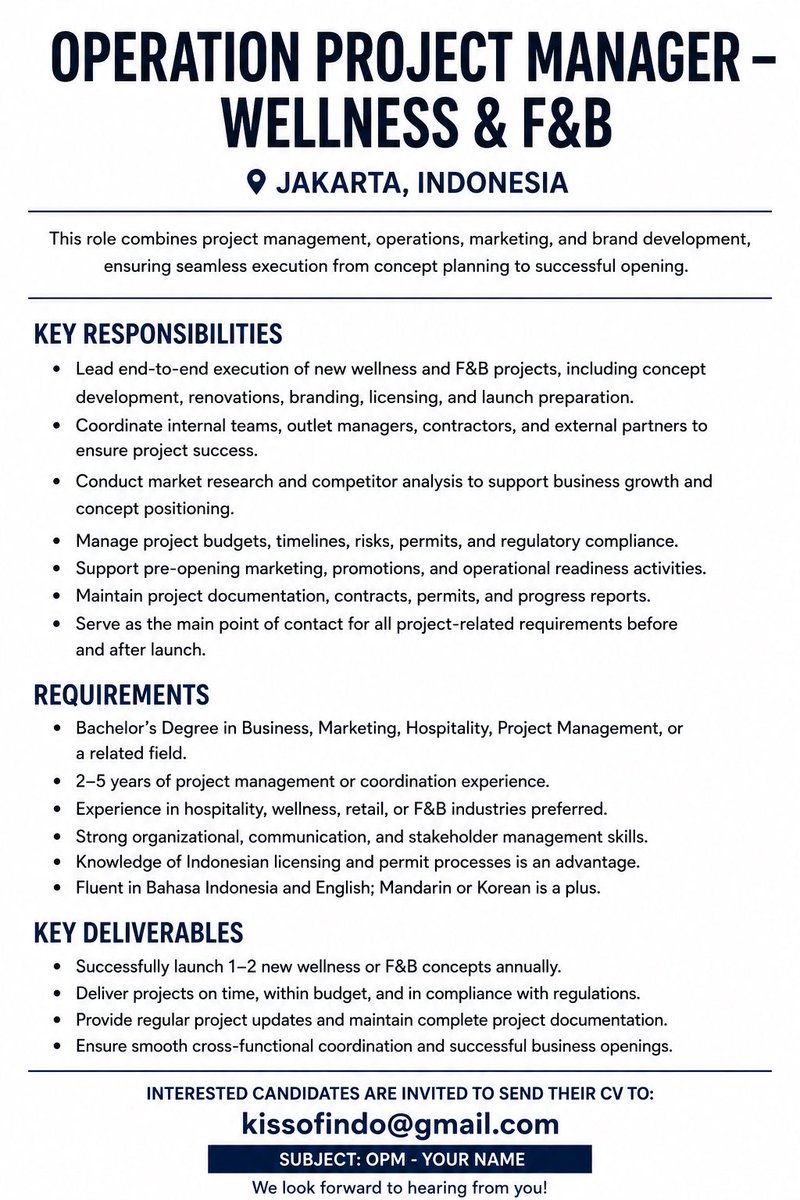 OPERATION PROJECT MANAGER – WELLNESS & F&B

JAKARTA, INDONESIA

This role combines project management, operations, marketing, and brand development, ensuring seamless execution from concept planning to successful opening.

KEY RESPONSIBILITIES

• Lead end-to-end execution of new wellness and F&B projects, including concept development, renovations, branding, licensing, and launch preparation.
• Coordinate internal teams, outlet managers, contractors, and external partners to ensure project success.
• Conduct market research and competitor analysis to support business growth and concept positioning.
• Manage project budgets, timelines, risks, permits, and regulatory compliance.
• Support pre-opening marketing, promotions, and operational readiness activities.
• Maintain project documentation, contracts, permits, and progress reports.
• Serve as the main point of contact for all project-related requirements before and after launch.

REQUIREMENTS

• Bachelor's Degree in Business, Marketing, Hospitality, Project Management, or a related field.
• 2–5 years of project management or coordination experience.
• Experience in hospitality, wellness, retail, or F&B industries preferred.
• Strong organizational, communication, and stakeholder management skills.
• Knowledge of Indonesian licensing and permit processes is an advantage.
• Fluent in Bahasa Indonesia and English; Mandarin or Korean is a plus.

KEY DELIVERABLES

• Successfully launch 1–2 new wellness or F&B concepts annually.
• Deliver projects on time, within budget, and in compliance with regulations.
• Provide regular project updates and maintain complete project documentation.
• Ensure smooth cross-functional coordination and successful business openings.

INTERESTED CANDIDATES ARE INVITED TO SEND THEIR CV TO:

kissofindo@gmail.com

SUBJECT: OPM - YOUR NAME

We look forward to hearing from you!